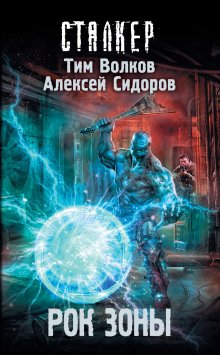 СТАЛКЕР

Тим Волков
Алексей Сидоров

РОК ЗОНЫ